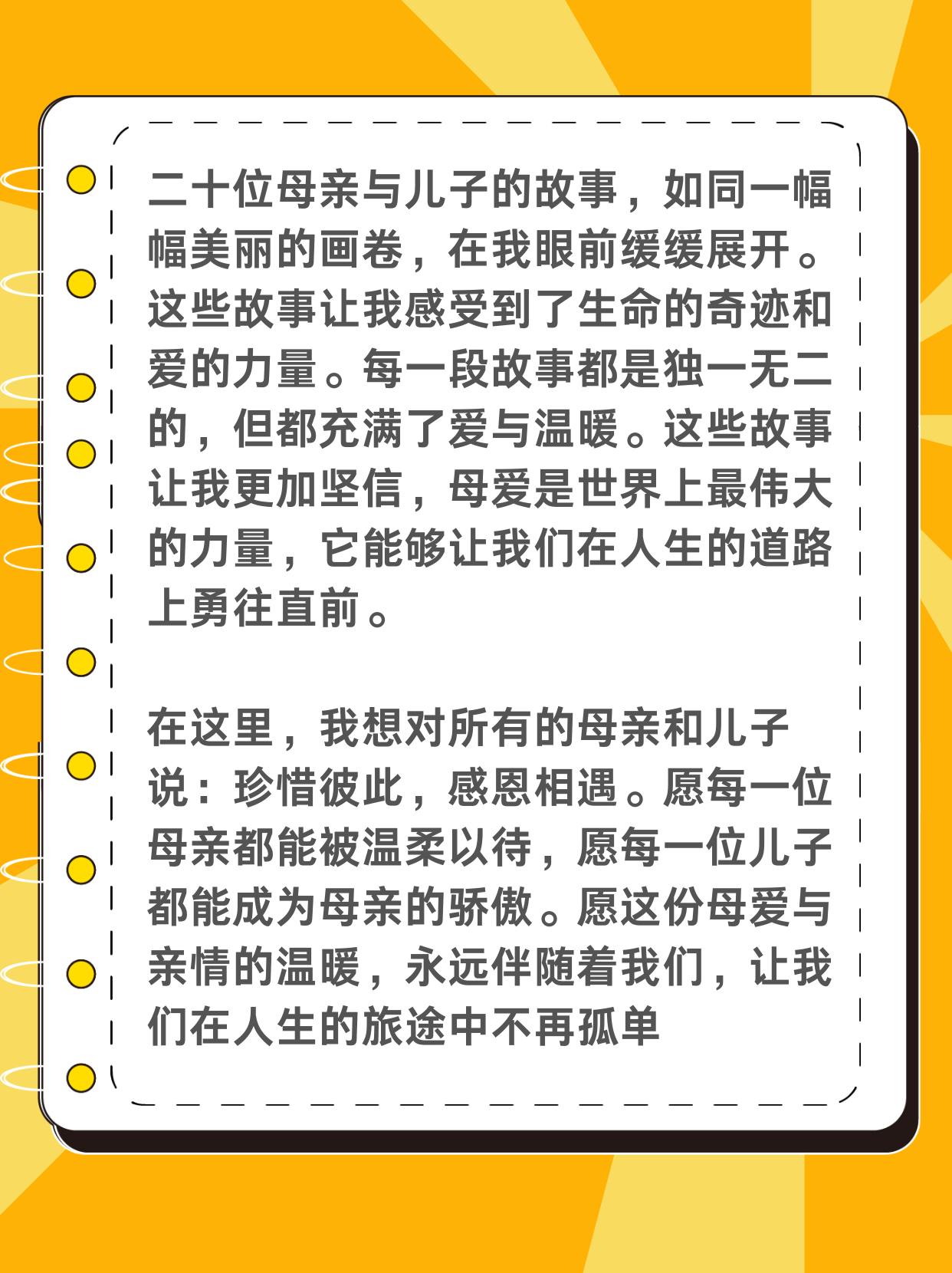 二十位母亲与儿子的故事，如同一幅幅美丽的画卷，在我眼前缓缓展开。这些故事让我感受到了生命的奇迹和爱的力量。每一段故事都是独一无二的，但都充满了爱与温暖。这些故事让我更加坚信，母爱是世界上最伟大的力量，它能够让我们在人生的道路上勇往直前。

在这里，我想对所有的母亲和儿子说：珍惜彼此，感恩相遇。愿每一位母亲都能被温柔以待，愿每一位儿子都能成为母亲的骄傲。愿这份母爱与亲情的温暖，永远伴随着我们，让我们在人生的旅途中不再孤单